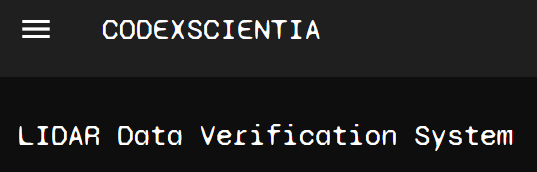 CODEXSCIENTIA

LIDAR Data Verification System